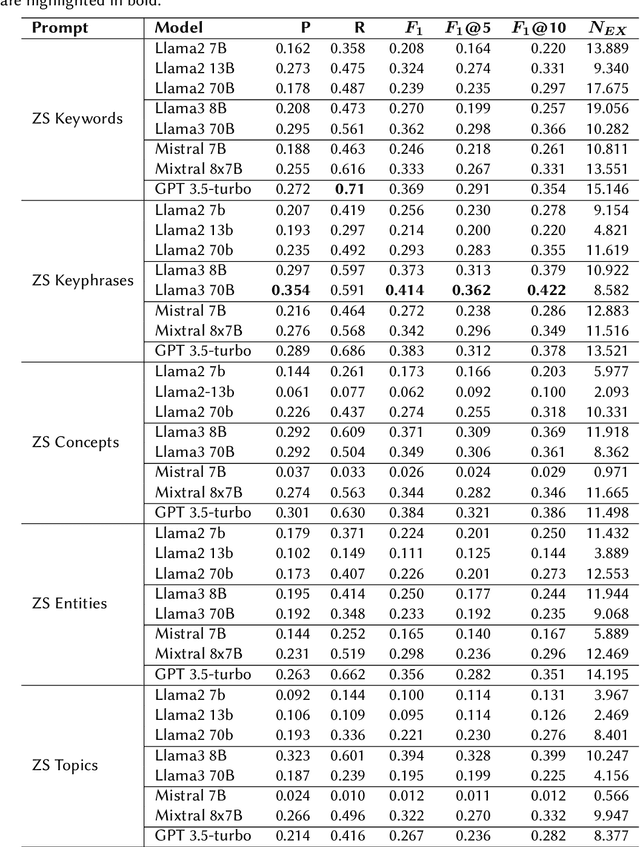 are highlighted in bold.

| Prompt | Model | P | R | $F_1$ | $F_1@5$ | $F_1@10$ | $N_{EX}$ |
|---|---|---|---|---|---|---|---|
| ZS Keywords | Llama2 7B | 0.162 | 0.358 | 0.208 | 0.164 | 0.220 | 13.889 |
| | Llama2 13B | 0.273 | 0.475 | 0.324 | 0.274 | 0.331 | 9.340 |
| | Llama2 70B | 0.178 | 0.487 | 0.239 | 0.235 | 0.297 | 17.675 |
| | Llama3 8B | 0.208 | 0.473 | 0.270 | 0.199 | 0.257 | 19.056 |
| | Llama3 70B | 0.295 | 0.561 | 0.362 | 0.298 | 0.366 | 10.282 |
| | Mistral 7B | 0.188 | 0.463 | 0.246 | 0.218 | 0.261 | 10.811 |
| | Mixtral 8x7B | 0.255 | 0.616 | 0.333 | 0.267 | 0.331 | 13.551 |
| | GPT 3.5-turbo | 0.272 | **0.71** | 0.369 | 0.291 | 0.354 | 15.146 |
| ZS Keyphrases | Llama2 7b | 0.207 | 0.419 | 0.256 | 0.230 | 0.278 | 9.154 |
| | Llama2 13b | 0.193 | 0.297 | 0.214 | 0.200 | 0.220 | 4.821 |
| | Llama2 70b | 0.235 | 0.492 | 0.293 | 0.283 | 0.355 | 11.619 |
| | Llama3 8B | 0.297 | 0.597 | 0.373 | 0.313 | 0.379 | 10.922 |
| | Llama3 70B | **0.354** | 0.591 | **0.414** | **0.362** | **0.422** | 8.582 |
| | Mistral 7B | 0.216 | 0.464 | 0.272 | 0.238 | 0.286 | 12.883 |
| | Mixtral 8x7B | 0.276 | 0.568 | 0.342 | 0.296 | 0.349 | 11.516 |
| | GPT 3.5-turbo | 0.289 | 0.686 | 0.383 | 0.312 | 0.378 | 13.521 |
| ZS Concepts | Llama2 7b | 0.144 | 0.261 | 0.173 | 0.166 | 0.203 | 5.977 |
| | Llama2-13b | 0.061 | 0.077 | 0.062 | 0.092 | 0.100 | 2.093 |
| | Llama2 70b | 0.226 | 0.437 | 0.274 | 0.255 | 0.318 | 10.331 |
| | Llama3 8B | 0.292 | 0.609 | 0.371 | 0.309 | 0.369 | 11.918 |
| | Llama3 70B | 0.292 | 0.504 | 0.349 | 0.306 | 0.361 | 8.362 |
| | Mistral 7B | 0.037 | 0.033 | 0.026 | 0.024 | 0.029 | 0.971 |
| | Mixtral 8x7B | 0.274 | 0.563 | 0.344 | 0.282 | 0.346 | 11.665 |
| | GPT 3.5-turbo | 0.301 | 0.630 | 0.384 | 0.321 | 0.386 | 11.498 |
| ZS Entities | Llama2 7b | 0.179 | 0.371 | 0.224 | 0.201 | 0.250 | 11.432 |
| | Llama2 13b | 0.102 | 0.149 | 0.111 | 0.125 | 0.144 | 3.889 |
| | Llama2 70b | 0.173 | 0.407 | 0.226 | 0.201 | 0.273 | 12.553 |
| | Llama3 8B | 0.195 | 0.414 | 0.250 | 0.177 | 0.244 | 11.944 |
| | Llama3 70B | 0.192 | 0.348 | 0.233 | 0.192 | 0.235 | 9.068 |
| | Mistral 7B | 0.144 | 0.252 | 0.165 | 0.140 | 0.167 | 5.889 |
| | Mixtral 8x7B | 0.231 | 0.519 | 0.298 | 0.236 | 0.296 | 12.469 |
| | GPT 3.5-turbo | 0.263 | 0.662 | 0.356 | 0.282 | 0.351 | 14.195 |
| ZS Topics | Llama2 7b | 0.092 | 0.144 | 0.100 | 0.114 | 0.131 | 3.967 |
| | Llama2 13b | 0.106 | 0.109 | 0.095 | 0.114 | 0.126 | 2.469 |
| | Llama2 70b | 0.193 | 0.336 | 0.221 | 0.230 | 0.276 | 8.401 |
| | Llama3 8B | 0.323 | 0.601 | 0.394 | 0.328 | 0.399 | 10.247 |
| | Llama3 70B | 0.187 | 0.239 | 0.195 | 0.199 | 0.225 | 4.156 |
| | Mistral 7B | 0.024 | 0.010 | 0.012 | 0.011 | 0.012 | 0.566 |
| | Mixtral 8x7B | 0.266 | 0.496 | 0.322 | 0.270 | 0.332 | 9.947 |
| | GPT 3.5-turbo | 0.214 | 0.416 | 0.267 | 0.236 | 0.282 | 8.377 |